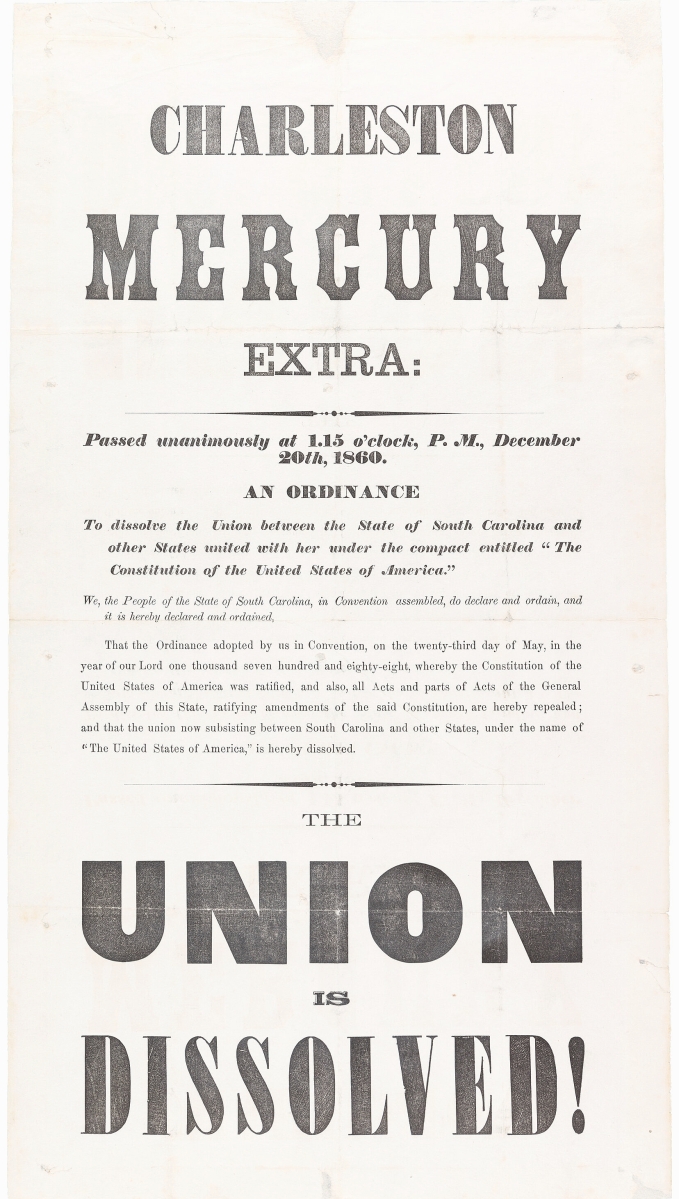 CHARLESTON

MERCURY

EXTRA:

Passed unanimously at 1.15 o'clock, P. M., December 20th, 1860.

AN ORDINANCE

To dissolve the Union between the State of South Carolina and other States united with her under the compact entitled "The Constitution of the United States of America."

We, the People of the State of South Carolina, in Convention assembled, do declare and ordain, and it is hereby declared and ordained,

That the Ordinance adopted by us in Convention, on the twenty-third day of May, in the year of our Lord one thousand seven hundred and eighty-eight, whereby the Constitution of the United States of America was ratified, and also, all Acts and parts of Acts of the General Assembly of this State, ratifying amendments of the said Constitution, are hereby repealed; and that the union now subsisting between South Carolina and other States, under the name of "The United States of America," is hereby dissolved.

THE

UNION

IS

DISSOLVED!